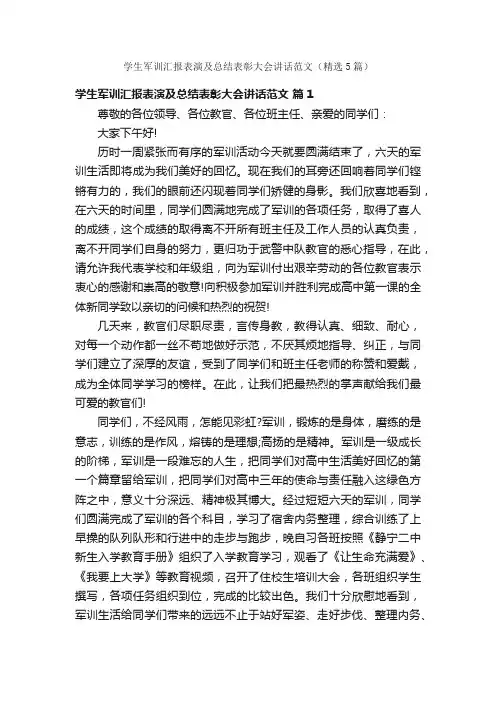 学生军训汇报表演及总结表彰大会讲话范文（精选5篇）

学生军训汇报表演及总结表彰大会讲话范文 篇1

尊敬的各位领导、各位教官、各位班主任、亲爱的同学们：

大家下午好!

历时一周紧张而有序的军训活动今天就要圆满结束了，六天的军训生活即将成为我们美好的回忆。现在我们的耳旁还回响着同学们铿锵有力的，我们的眼前还闪现着同学们矫健的身影。我们欣喜地看到，在六天的时间里，同学们圆满地完成了军训的各项任务，取得了喜人的成绩，这个成绩的取得离不开所有班主任及工作人员的认真负责，离不开同学们自身的努力，更归功于武警中队教官的悉心指导，在此，请允许我代表学校和年级组，向为军训付出艰辛劳动的各位教官表示衷心的感谢和崇高的敬意!向积极参加军训并胜利完成高中第一课的全体新同学致以亲切的问候和热烈的祝贺!

几天来，教官们尽职尽责，言传身教，教得认真、细致、耐心，对每一个动作都一丝不苟地做好示范，不厌其烦地指导、纠正，与同学们建立了深厚的友谊，受到了同学们和班主任老师的称赞和爱戴，成为全体同学学习的榜样。在此，让我们把最热烈的掌声献给我们最可爱的教官们!

同学们，不经风雨，怎能见彩虹?军训，锻炼的是身体，磨练的是意志，训练的是作风，熔铸的是理想,高扬的是精神。军训是一级成长的阶梯，军训是一段难忘的人生，把同学们对高中生活美好回忆的第一个篇章留给军训，把同学们对高中三年的使命与责任融入这绿色方阵之中，意义十分深远、精神极其博大。经过短短六天的军训，同学们圆满完成了军训的各个科目，学习了宿舍内务整理，综合训练了上早操的队列队形和行进中的走步与跑步，晚自习各班按照《静宁二中新生入学教育手册》组织了入学教育学习，观看了《让生命充满爱》、《我要上大学》等教育视频，召开了住校生培训大会，各班组织学生撰写，各项任务组织到位，完成的比较出色。我们十分欣慰地看到，军训生活给同学们带来的远远不止于站好军姿、走好步伐、整理内务、